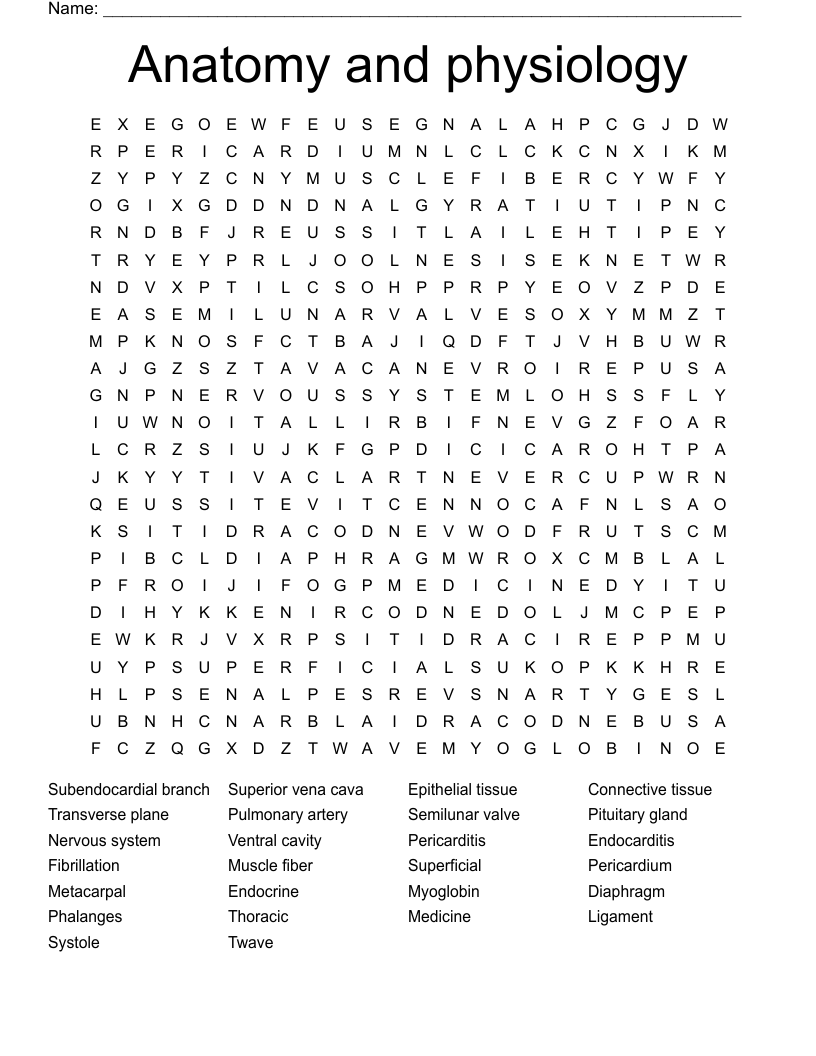 Name: ____

Anatomy and physiology

E X E G O E W F E U S E G N A L A H P C G J D W
R P E R I C A R D I U M N L C L C K C N X I K M
Z Y P Y Z C N Y M U S C L E F I B E R C Y W F Y
O G I X G D D N D N A L G Y R A T I U T I P N C
R N D B F J R E U S S I T L A I L E H T I P E Y
T R Y E Y P R L J O O L N E S I S E K N E T W R
N D V X P T I L C S O H P P R P Y E O V Z P D E
E A S E M I L U N A R V A L V E S O X Y M M Z T
M P K N O S F C T B A J I Q D F T J V H B U W R
A J G Z S Z T A V A C A N E V R O I R E P U S A
G N P N E R V O U S S Y S T E M L O H S S F L Y
I U W N O I T A L L I R B I F N E V G Z F O A R
L C R Z S I U J K F G P D I C I C A R O H T P A
J K Y Y T I V A C L A R T N E V E R C U P W R N
Q E U S S I T E V I T C E N N O C A F N L S A O
K S I T I D R A C O D N E V W O D F R U T S C M
P I B C L D I A P H R A G M W R O X C M B L A L
P F R O I J I F O G P M E D I C I N E D Y I T U
D I H Y K K E N I R C O D N E D O L J M C P E P
E W K R J V X R P S I T I D R A C I R E P P M U
U Y P S U P E R F I C I A L S U K O P K K H R E
H L P S E N A L P E S R E V S N A R T Y G E S L
U B N H C N A R B L A I D R A C O D N E B U S A
F C Z Q G X D Z T W A V E M Y O G L O B I N O E

Subendocardial branch
Transverse plane
Nervous system
Fibrillation
Metacarpal
Phalanges
Systole

Superior vena cava
Pulmonary artery
Ventral cavity
Muscle fiber
Endocrine
Thoracic
Twave

Epithelial tissue
Semilunar valve
Pericarditis
Superficial
Myoglobin
Medicine

Connective tissue
Pituitary gland
Endocarditis
Pericardium
Diaphragm
Ligament